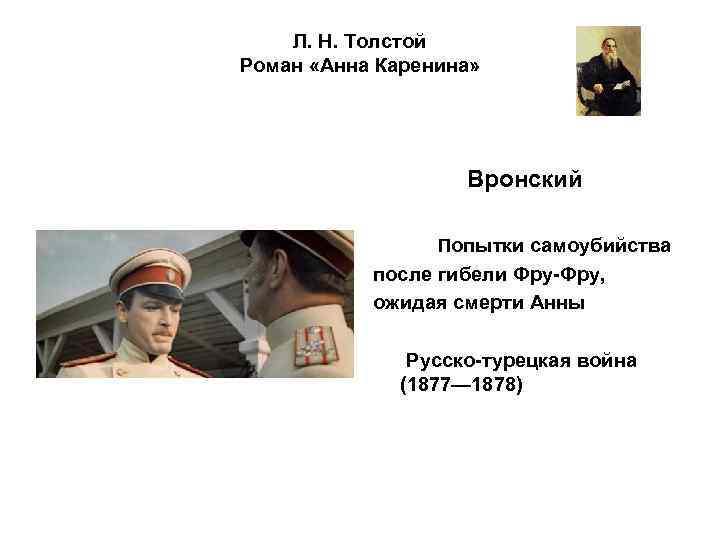 Л. Н. Толстой
Роман «Анна Каренина»

Вронский

Попытки самоубийства после гибели Фру-Фру, ожидая смерти Анны

Русско-турецкая война (1877—1878)